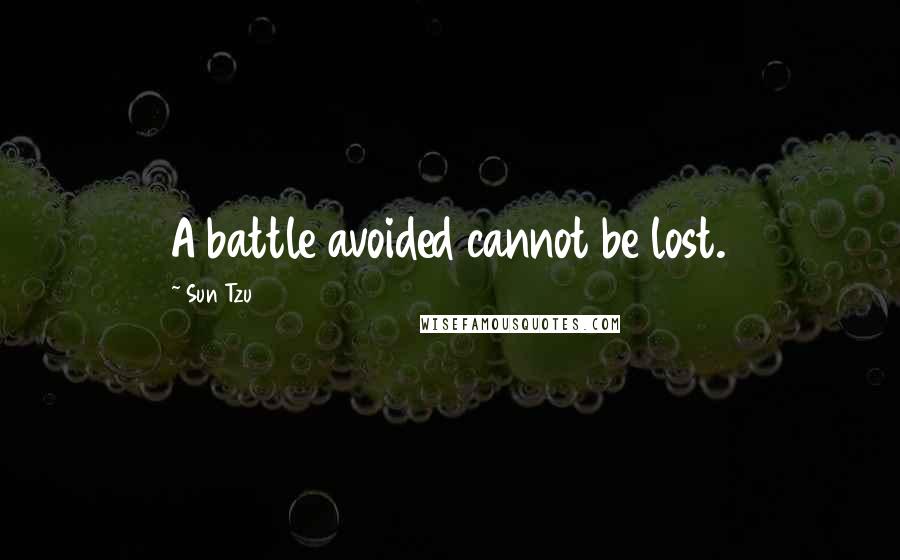 A battle avoided cannot be lost.

~ Sun Tzu

WISEFAMOUSQUOTES.COM